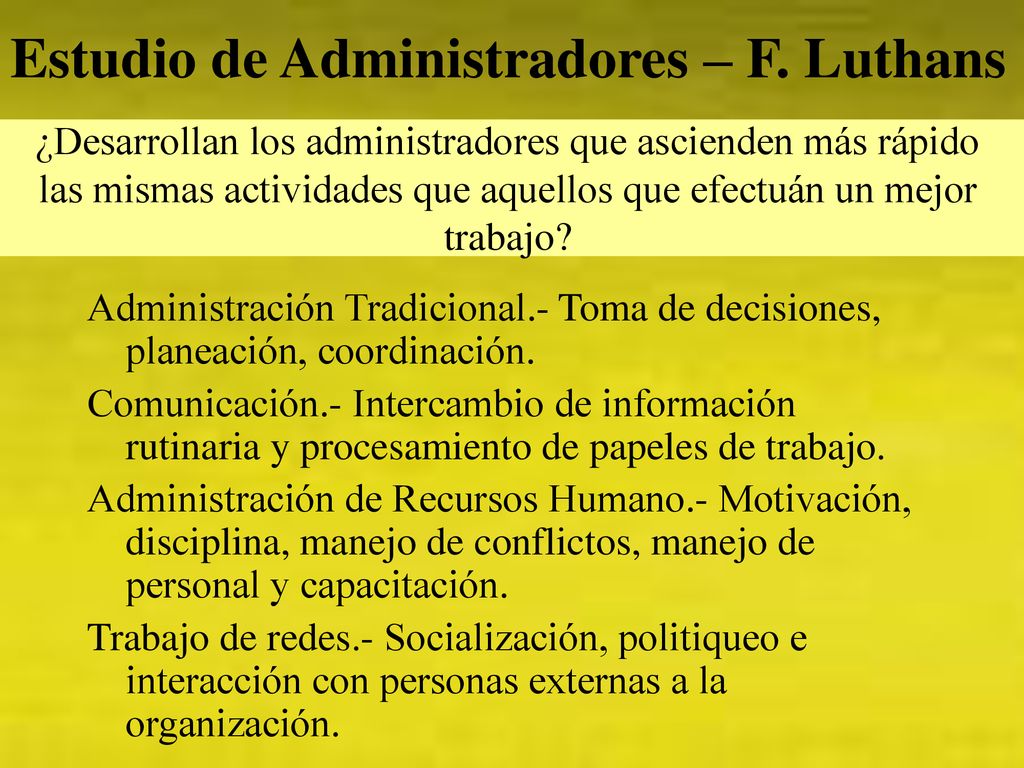 Estudio de Administradores – F. Luthans

¿Desarrollan los administradores que ascienden más rápido las mismas actividades que aquellos que efectuán un mejor trabajo?

Administración Tradicional.- Toma de decisiones, planeación, coordinación.

Comunicación.- Intercambio de información rutinaria y procesamiento de papeles de trabajo.

Administración de Recursos Humano.- Motivación, disciplina, manejo de conflictos, manejo de personal y capacitación.

Trabajo de redes.- Socialización, politiqueo e interacción con personas externas a la organización.